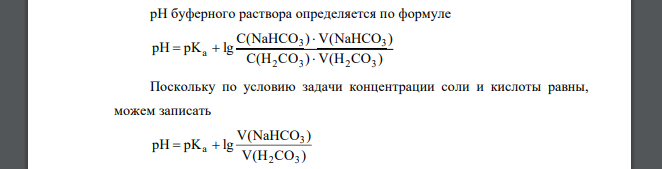 pH буферного раствора определяется по формуле

$pH = pK_a + \lg \frac{C(NaHCO_3) \cdot V(NaHCO_3)}{C(H_2CO_3) \cdot V(H_2CO_3)}$

Поскольку по условию задачи концентрации соли и кислоты равны, можем записать

$pH = pK_a + \lg \frac{V(NaHCO_3)}{V(H_2CO_3)}$